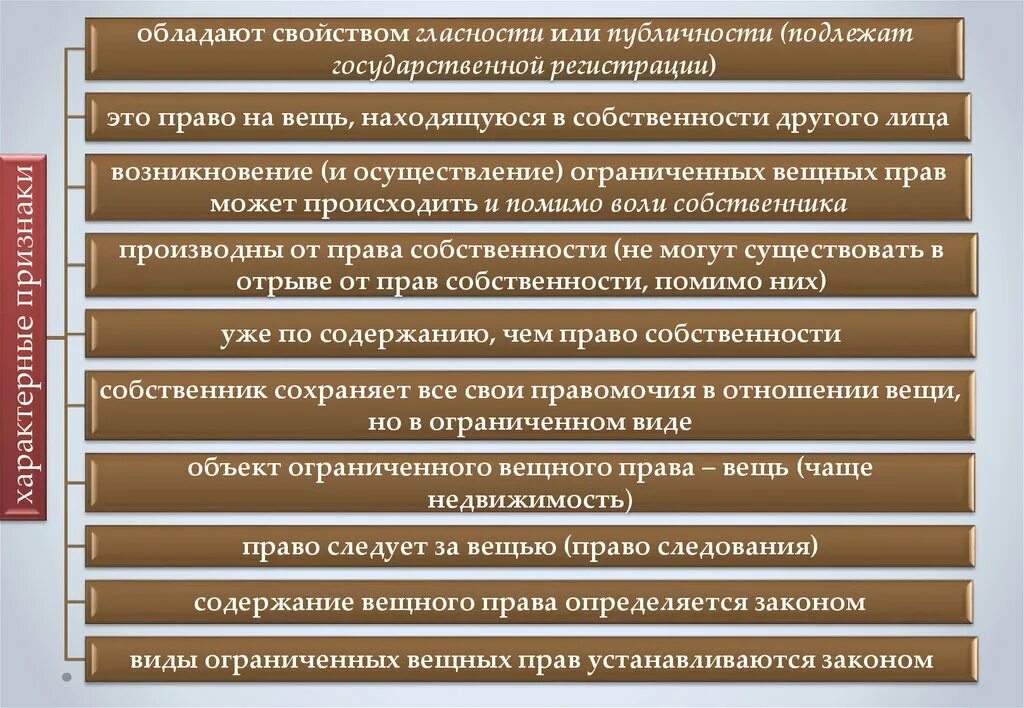 характерные признаки

обладают свойством гласности или публичности (подлежат государственной регистрации)

это право на вещь, находящуюся в собственности другого лица

возникновение (и осуществление) ограниченных вещных прав может происходить и помимо воли собственника

производны от права собственности (не могут существовать в отрыве от прав собственности, помимо них)

уже по содержанию, чем право собственности

собственник сохраняет все свои правомочия в отношении вещи, но в ограниченном виде

объект ограниченного вещного права – вещь (чаще недвижимость)

право следует за вещью (право следования)

содержание вещного права определяется законом

виды ограниченных вещных прав устанавливаются законом